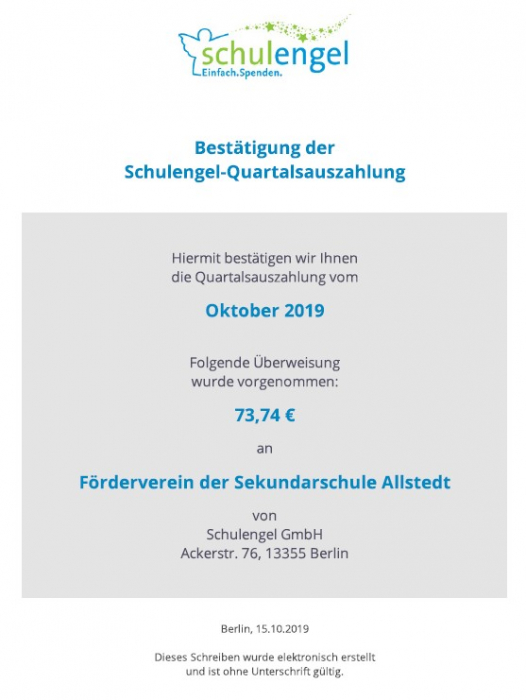 schulengel
Einfach.Spenden.

Bestätigung der
Schulengel-Quartalsauszahlung

Hiermit bestätigen wir Ihnen
die Quartalsauszahlung vom

Oktober 2019

Folgende Überweisung
wurde vorgenommen:

73,74 €

an

Förderverein der Sekundarschule Allstedt

von
Schulengel GmbH
Ackerstr. 76, 13355 Berlin

Berlin, 15.10.2019

Dieses Schreiben wurde elektronisch erstellt
und ist ohne Unterschrift gültig.